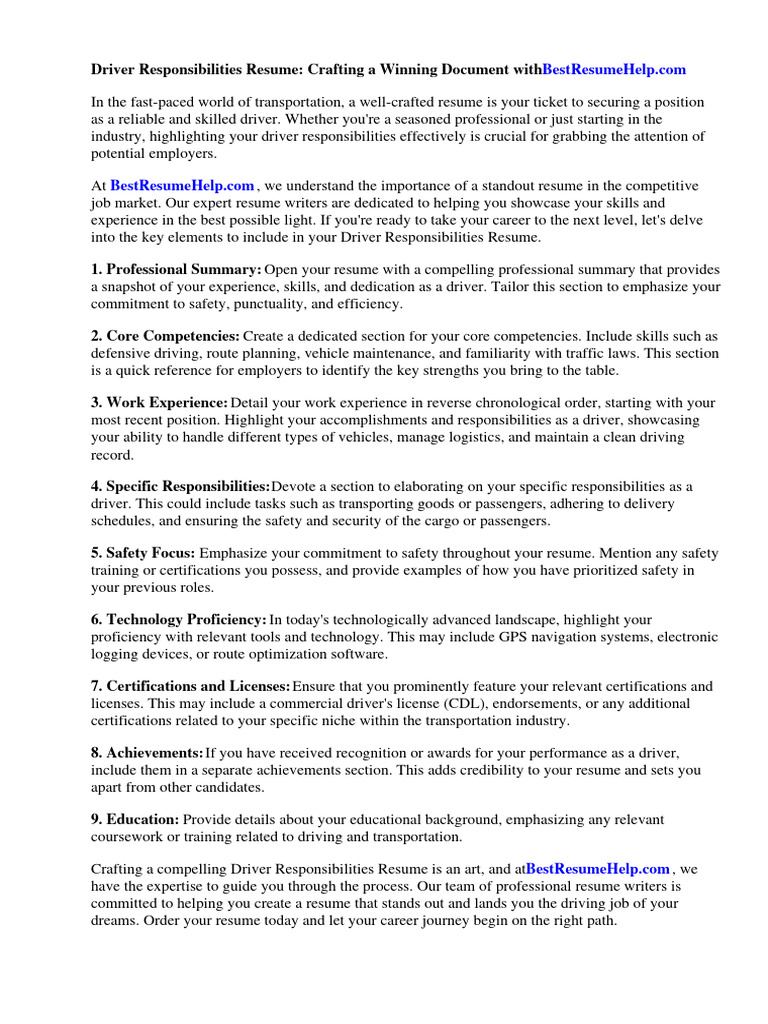 Driver Responsibilities Resume: Crafting a Winning Document withBestResumeHelp.com

In the fast-paced world of transportation, a well-crafted resume is your ticket to securing a position as a reliable and skilled driver. Whether you're a seasoned professional or just starting in the industry, highlighting your driver responsibilities effectively is crucial for grabbing the attention of potential employers.

At BestResumeHelp.com , we understand the importance of a standout resume in the competitive job market. Our expert resume writers are dedicated to helping you showcase your skills and experience in the best possible light. If you're ready to take your career to the next level, let's delve into the key elements to include in your Driver Responsibilities Resume.

1. Professional Summary: Open your resume with a compelling professional summary that provides a snapshot of your experience, skills, and dedication as a driver. Tailor this section to emphasize your commitment to safety, punctuality, and efficiency.

2. Core Competencies: Create a dedicated section for your core competencies. Include skills such as defensive driving, route planning, vehicle maintenance, and familiarity with traffic laws. This section is a quick reference for employers to identify the key strengths you bring to the table.

3. Work Experience: Detail your work experience in reverse chronological order, starting with your most recent position. Highlight your accomplishments and responsibilities as a driver, showcasing your ability to handle different types of vehicles, manage logistics, and maintain a clean driving record.

4. Specific Responsibilities:Devote a section to elaborating on your specific responsibilities as a driver. This could include tasks such as transporting goods or passengers, adhering to delivery schedules, and ensuring the safety and security of the cargo or passengers.

5. Safety Focus: Emphasize your commitment to safety throughout your resume. Mention any safety training or certifications you possess, and provide examples of how you have prioritized safety in your previous roles.

6. Technology Proficiency: In today's technologically advanced landscape, highlight your proficiency with relevant tools and technology. This may include GPS navigation systems, electronic logging devices, or route optimization software.

7. Certifications and Licenses: Ensure that you prominently feature your relevant certifications and licenses. This may include a commercial driver's license (CDL), endorsements, or any additional certifications related to your specific niche within the transportation industry.

8. Achievements: If you have received recognition or awards for your performance as a driver, include them in a separate achievements section. This adds credibility to your resume and sets you apart from other candidates.

9. Education: Provide details about your educational background, emphasizing any relevant coursework or training related to driving and transportation.

Crafting a compelling Driver Responsibilities Resume is an art, and atBestResumeHelp.com , we have the expertise to guide you through the process. Our team of professional resume writers is committed to helping you create a resume that stands out and lands you the driving job of your dreams. Order your resume today and let your career journey begin on the right path.